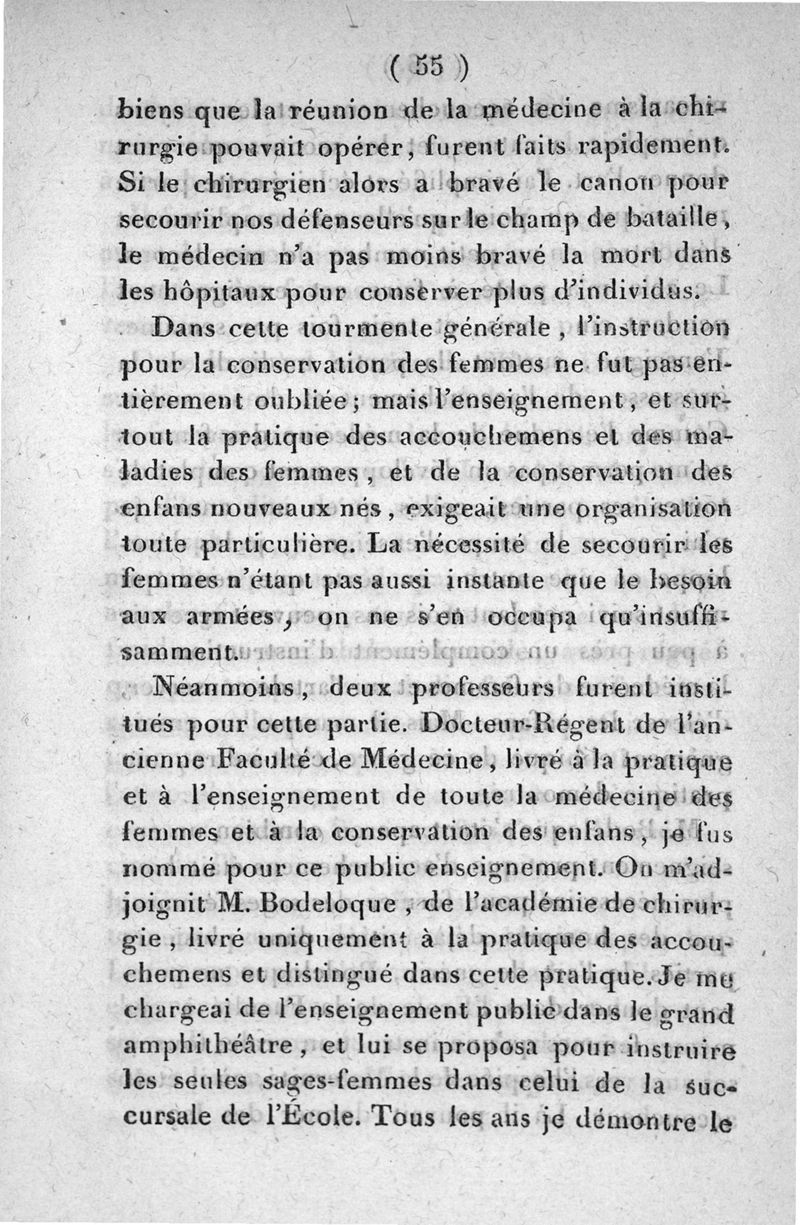 ( 55 )

biens que la réunion de la médecine à la chirurgie pouvait opérer, furent faits rapidement. Si le chirurgien alors a bravé le canon pour secourir nos défenseurs sur le champ de bataille, le médecin n'a pas moins bravé la mort dans les hôpitaux pour conserver plus d'individus.

Dans cette tourmente générale, l'instruction pour la conservation des femmes ne fut pas entièrement oubliée; mais l'enseignement, et surtout la pratique des accouchemens et des maladies des femmes, et de la conservation des enfans nouveaux nés, exigeait une organisation toute particulière. La nécessité de secourir les femmes n'étant pas aussi instante que le besoin aux armées, on ne s'en occupa qu'insuffisamment.

Néanmoins, deux professeurs furent institués pour cette partie. Docteur-Régent de l'ancienne Faculté de Médecine, livré à la pratique et à l'enseignement de toute la médecine des femmes et à la conservation des enfans, je fus nommé pour ce public enseignement. On m'adjoignit M. Bodeloque, de l'académie de chirurgie, livré uniquement à la pratique des accouchemens et distingué dans cette pratique. Je me chargeai de l'enseignement public dans le grand amphithéâtre, et lui se proposa pour instruire les seules sages-femmes dans celui de la succursale de l'École. Tous les ans je démontre le